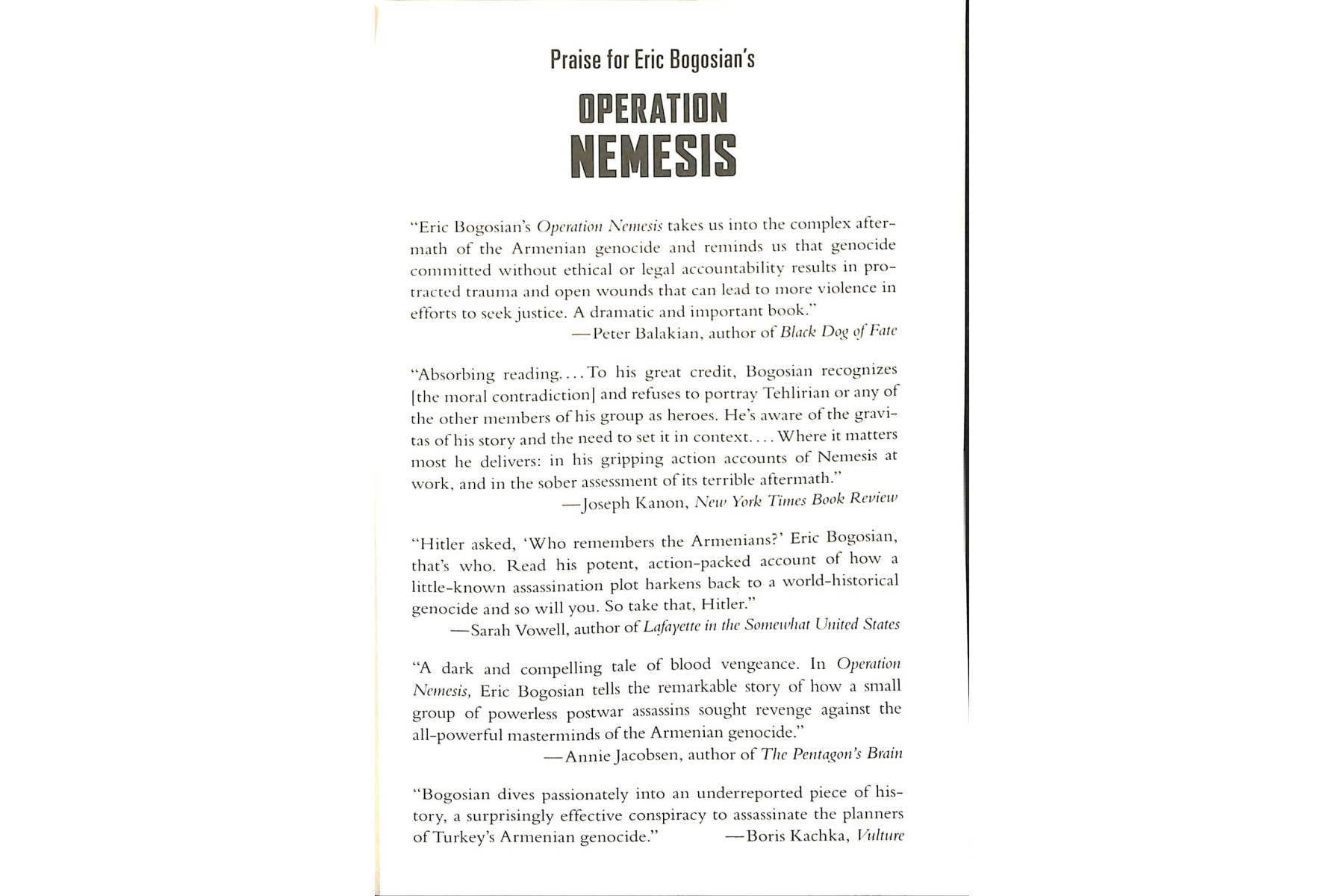 Praise for Eric Bogosian's

OPERATION
NEMESIS

"Eric Bogosian's Operation Nemesis takes us into the complex aftermath of the Armenian genocide and reminds us that genocide committed without ethical or legal accountability results in protracted trauma and open wounds that can lead to more violence in efforts to seek justice. A dramatic and important book."
—Peter Balakian, author of Black Dog of Fate

"Absorbing reading.... To his great credit, Bogosian recognizes [the moral contradiction] and refuses to portray Tehlirian or any of the other members of his group as heroes. He's aware of the gravitas of his story and the need to set it in context.... Where it matters most he delivers: in his gripping action accounts of Nemesis at work, and in the sober assessment of its terrible aftermath."
—Joseph Kanon, New York Times Book Review

"Hitler asked, 'Who remembers the Armenians?' Eric Bogosian, that's who. Read his potent, action-packed account of how a little-known assassination plot harkens back to a world-historical genocide and so will you. So take that, Hitler."
—Sarah Vowell, author of Lafayette in the Somewhat United States

"A dark and compelling tale of blood vengeance. In Operation Nemesis, Eric Bogosian tells the remarkable story of how a small group of powerless postwar assassins sought revenge against the all-powerful masterminds of the Armenian genocide."
—Annie Jacobsen, author of The Pentagon's Brain

"Bogosian dives passionately into an underreported piece of history, a surprisingly effective conspiracy to assassinate the planners of Turkey's Armenian genocide." —Boris Kachka, Vulture